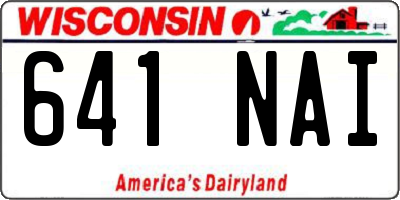 WISCONSIN

641 NAI

America's Dairyland